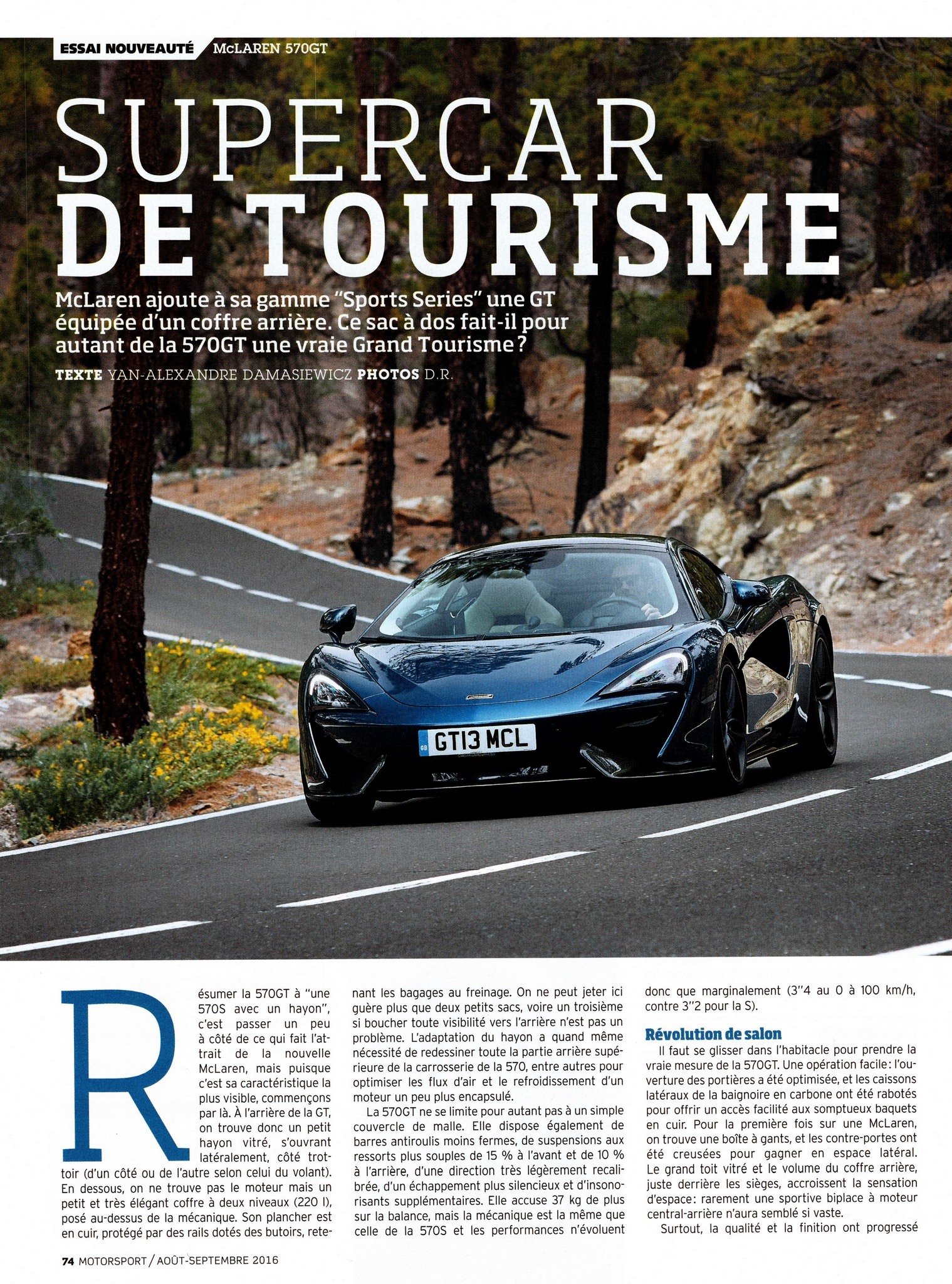 ESSAI NOUVEAUTÉ McLAREN 570GT

SUPERCAR DE TOURISME

McLaren ajoute à sa gamme "Sports Series" une GT équipée d'un coffre arrière. Ce sac à dos fait-il pour autant de la 570GT une vraie Grand Tourisme ?

TEXTE YAN-ALEXANDRE DAMASIEWICZ PHOTOS D.R.

GT13 MCL

Résumer la 570GT à "une 570S avec un hayon", c'est passer un peu à côté de ce qui fait l'attrait de la nouvelle McLaren, mais puisque c'est sa caractéristique la plus visible, commençons par là. À l'arrière de la GT, on trouve donc un petit hayon vitré, s'ouvrant latéralement, côté trottoir (d'un côté ou de l'autre selon celui du volant). En dessous, on ne trouve pas le moteur mais un petit et très élégant coffre à deux niveaux (220 l), posé au-dessus de la mécanique. Son plancher est en cuir, protégé par des rails dotés des butoirs, retenant les bagages au freinage. On ne peut jeter ici guère plus que deux petits sacs, voire un troisième si boucher toute visibilité vers l'arrière n'est pas un problème. L'adaptation du hayon a quand même nécessité de redessiner toute la partie arrière supérieure de la carrosserie de la 570, entre autres pour optimiser les flux d'air et le refroidissement d'un moteur un peu plus encapsulé.

La 570GT ne se limite pour autant pas à un simple couvercle de malle. Elle dispose également de barres antiroulis moins fermes, de suspensions aux ressorts plus souples de 15 % à l'avant et de 10 % à l'arrière, d'une direction très légèrement recalibrée, d'un échappement plus silencieux et d'insonorisants supplémentaires. Elle accuse 37 kg de plus sur la balance, mais la mécanique est la même que celle de la 570S et les performances n'évoluent donc que marginalement (3"4 au 0 à 100 km/h, contre 3"2 pour la S).

Révolution de salon

Il faut se glisser dans l'habitacle pour prendre la vraie mesure de la 570GT. Une opération facile : l'ouverture des portières a été optimisée, et les caissons latéraux de la baignoire en carbone ont été rabotés pour offrir un accès facilité aux somptueux baquets en cuir. Pour la première fois sur une McLaren, on trouve une boîte à gants, et les contre-portes ont été creusées pour gagner en espace latéral. Le grand toit vitré et le volume du coffre arrière, juste derrière les sièges, accroissent la sensation d'espace : rarement une sportive biplace à moteur central-arrière n'aura semblé si vaste.

Surtout, la qualité et la finition ont progressé

74 MOTORSPORT / AOÛT-SEPTEMBRE 2016